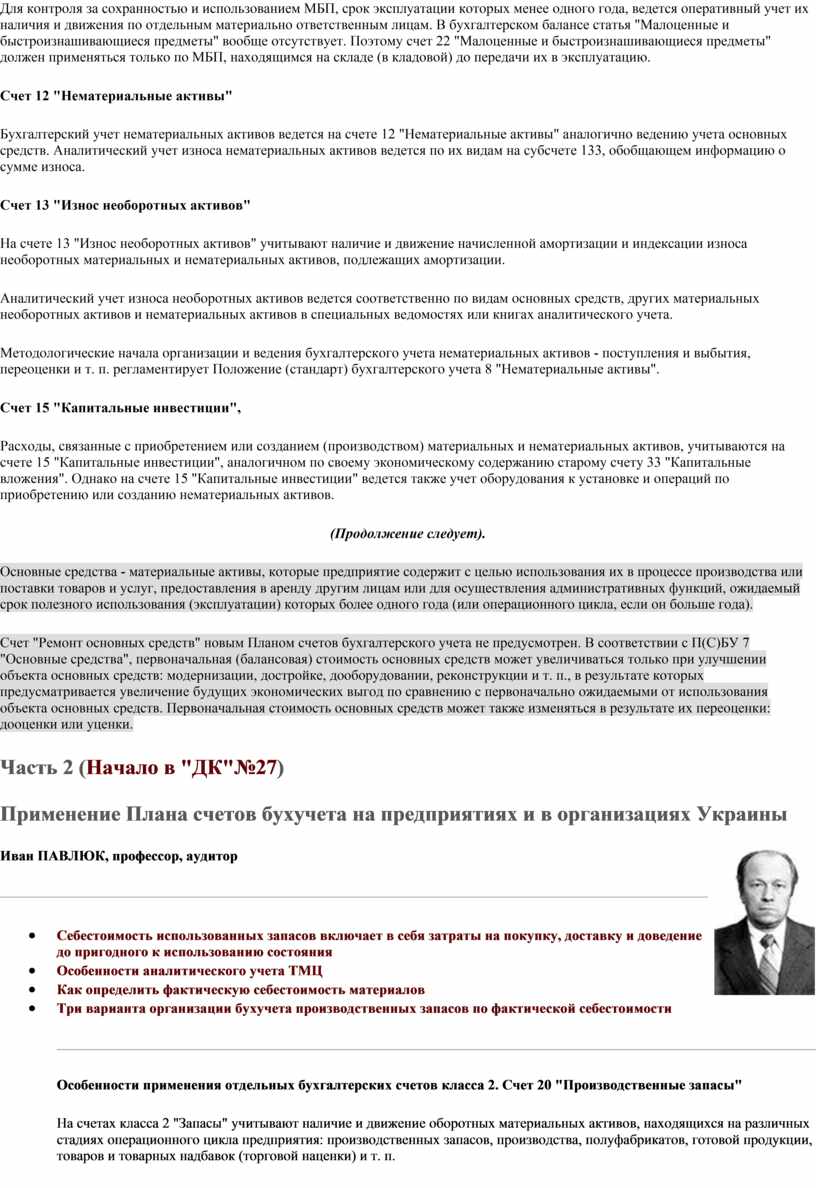 Для контроля за сохранностью и использованием МБП, срок эксплуатации которых менее одного года, ведется оперативный учет их наличия и движения по отдельным материально ответственным лицам. В бухгалтерском балансе статья "Малоценные и быстроизнашивающиеся предметы" вообще отсутствует. Поэтому счет 22 "Малоценные и быстроизнашивающиеся предметы" должен применяться только по МБП, находящимся на складе (в кладовой) до передачи их в эксплуатацию.

Счет 12 "Нематериальные активы"

Бухгалтерский учет нематериальных активов ведется на счете 12 "Нематериальные активы" аналогично ведению учета основных средств. Аналитический учет износа нематериальных активов ведется по их видам на субсчете 133, обобщающем информацию о сумме износа.

Счет 13 "Износ необоротных активов"

На счете 13 "Износ необоротных активов" учитывают наличие и движение начисленной амортизации и индексации износа необоротных материальных и нематериальных активов, подлежащих амортизации.

Аналитический учет износа необоротных активов ведется соответственно по видам основных средств, других материальных необоротных активов и нематериальных активов в специальных ведомостях или книгах аналитического учета.

Методологические начала организации и ведения бухгалтерского учета нематериальных активов - поступления и выбытия, переоценки и т. п. регламентирует Положение (стандарт) бухгалтерского учета 8 "Нематериальные активы".

Счет 15 "Капитальные инвестиции",

Расходы, связанные с приобретением или созданием (производством) материальных и нематериальных активов, учитываются на счете 15 "Капитальные инвестиции", аналогичном по своему экономическому содержанию старому счету 33 "Капитальные вложения". Однако на счете 15 "Капитальные инвестиции" ведется также учет оборудования к установке и операций по приобретению или созданию нематериальных активов.

(Продолжение следует).

Основные средства - материальные активы, которые предприятие содержит с целью использования их в процессе производства или поставки товаров и услуг, предоставления в аренду другим лицам или для осуществления административных функций, ожидаемый срок полезного использования (эксплуатации) которых более одного года (или операционного цикла, если он больше года).

Счет "Ремонт основных средств" новым Планом счетов бухгалтерского учета не предусмотрен. В соответствии с П(С)БУ 7 "Основные средства", первоначальная (балансовая) стоимость основных средств может увеличиваться только при улучшении объекта основных средств: модернизации, достройке, дооборудовании, реконструкции и т. п., в результате которых предусматривается увеличение будущих экономических выгод по сравнению с первоначально ожидаемыми от использования объекта основных средств. Первоначальная стоимость основных средств может также изменяться в результате их переоценки: дооценки или уценки.

Часть 2 (Начало в "ДК"№27)

Применение Плана счетов бухучета на предприятиях и в организациях Украины

Иван ПАВЛЮК, профессор, аудитор

• Себестоимость использованных запасов включает в себя затраты на покупку, доставку и доведение до пригодного к использованию состояния
• Особенности аналитического учета ТМЦ
• Как определить фактическую себестоимость материалов
• Три варианта организации бухучета производственных запасов по фактической себестоимости

Особенности применения отдельных бухгалтерских счетов класса 2. Счет 20 "Производственные запасы"

На счетах класса 2 "Запасы" учитывают наличие и движение оборотных материальных активов, находящихся на различных стадиях операционного цикла предприятия: производственных запасов, производства, полуфабрикатов, готовой продукции, товаров и товарных надбавок (торговой наценки) и т. п.